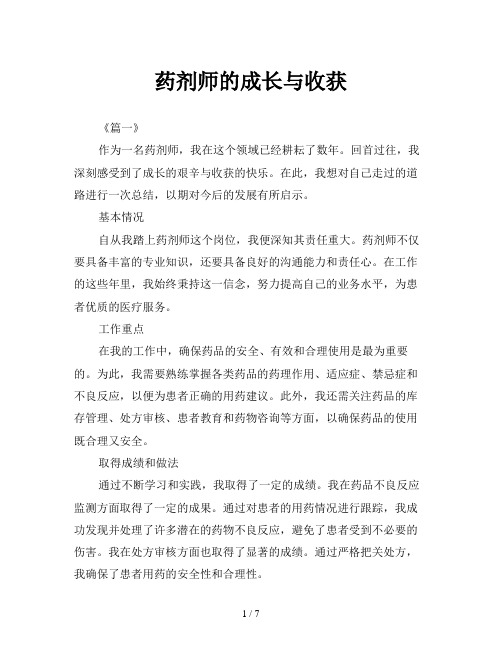 药剂师的成长与收获

《篇一》

作为一名药剂师，我在这个领域已经耕耘了数年。回首过往，我深刻感受到了成长的艰辛与收获的快乐。在此，我想对自己走过的道路进行一次总结，以期对今后的发展有所启示。

基本情况

自从我踏上药剂师这个岗位，我便深知其责任重大。药剂师不仅要具备丰富的专业知识，还要具备良好的沟通能力和责任心。在工作的这些年里，我始终秉持这一信念，努力提高自己的业务水平，为患者优质的医疗服务。

工作重点

在我的工作中，确保药品的安全、有效和合理使用是最为重要的。为此，我需要熟练掌握各类药品的药理作用、适应症、禁忌症和不良反应，以便为患者正确的用药建议。此外，我还需关注药品的库存管理、处方审核、患者教育和药物咨询等方面，以确保药品的使用既合理又安全。

取得成绩和做法

通过不断学习和实践，我取得了一定的成绩。我在药品不良反应监测方面取得了一定的成果。通过对患者的用药情况进行跟踪，我成功发现并处理了许多潜在的药物不良反应，避免了患者受到不必要的伤害。我在处方审核方面也取得了显著的成绩。通过严格把关处方，我确保了患者用药的安全性和合理性。

1 / 7